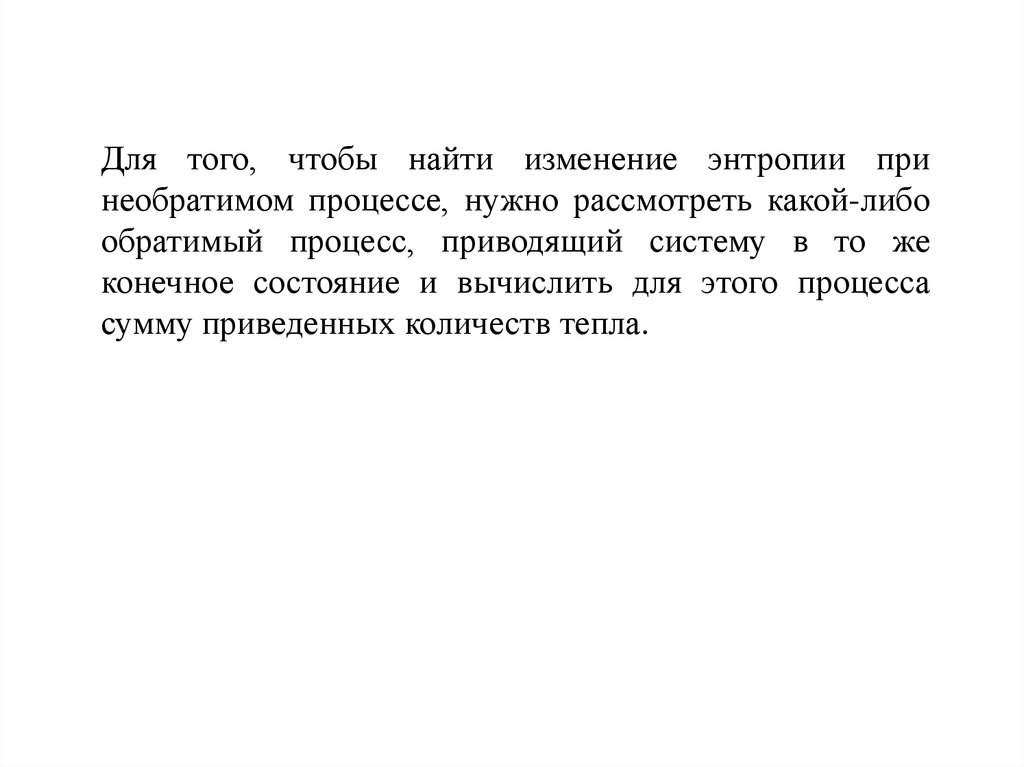 Для того, чтобы найти изменение энтропии при необратимом процессе, нужно рассмотреть какой-либо обратимый процесс, приводящий систему в то же конечное состояние и вычислить для этого процесса сумму приведенных количеств тепла.